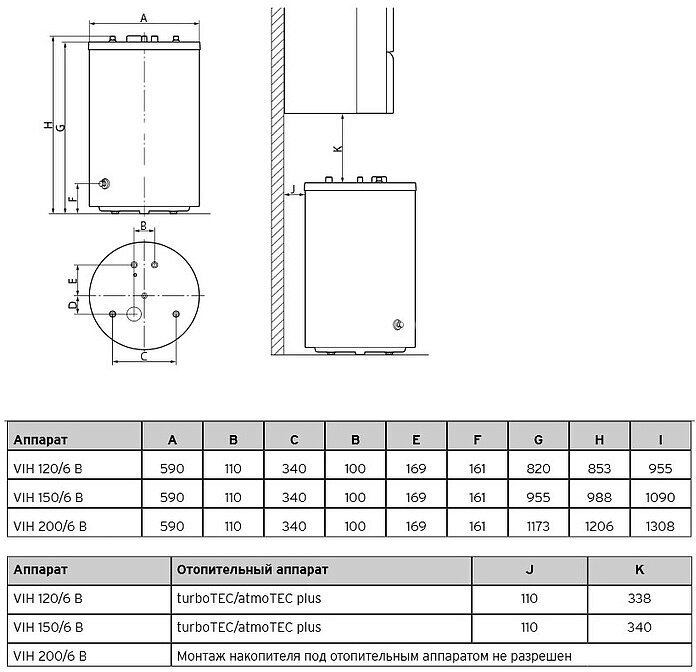 A

H G

F

B

E

D

C

K

J

| Аппарат | A | B | C | B | E | F | G | H | I |
|---|---|---|---|---|---|---|---|---|---|
| VIH 120/6 B | 590 | 110 | 340 | 100 | 169 | 161 | 820 | 853 | 955 |
| VIH 150/6 B | 590 | 110 | 340 | 100 | 169 | 161 | 955 | 988 | 1090 |
| VIH 200/6 B | 590 | 110 | 340 | 100 | 169 | 161 | 1173 | 1206 | 1308 |

| Аппарат | Отопительный аппарат | J | K |
|---|---|---|---|
| VIH 120/6 B | turboTEC/atmoTEC plus | 110 | 338 |
| VIH 150/6 B | turboTEC/atmoTEC plus | 110 | 340 |
| VIH 200/6 B | Монтаж накопителя под отопительным аппаратом не разрешен | | |